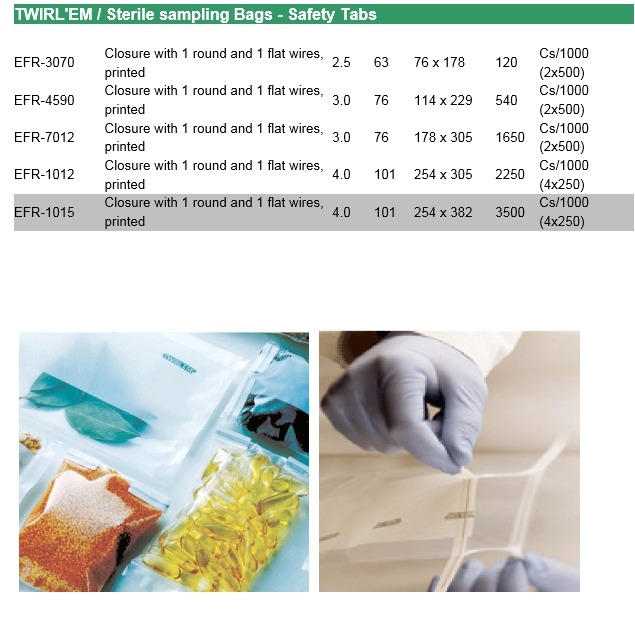 TWIRL'EM / Sterile sampling Bags - Safety Tabs

| EFR-3070 | Closure with 1 round and 1 flat wires, printed | 2.5 | 63 | 76 x 178 | 120 | Cs/1000 (2x500) |
|---|---|---|---|---|---|---|
| EFR-4590 | Closure with 1 round and 1 flat wires, printed | 3.0 | 76 | 114 x 229 | 540 | Cs/1000 (2x500) |
| EFR-7012 | Closure with 1 round and 1 flat wires, printed | 3.0 | 76 | 178 x 305 | 1650 | Cs/1000 (2x500) |
| EFR-1012 | Closure with 1 round and 1 flat wires, printed | 4.0 | 101 | 254 x 305 | 2250 | Cs/1000 (4x250) |
| EFR-1015 | Closure with 1 round and 1 flat wires, printed | 4.0 | 101 | 254 x 382 | 3500 | Cs/1000 (4x250) |